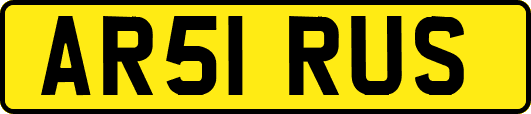 AR51 RUS